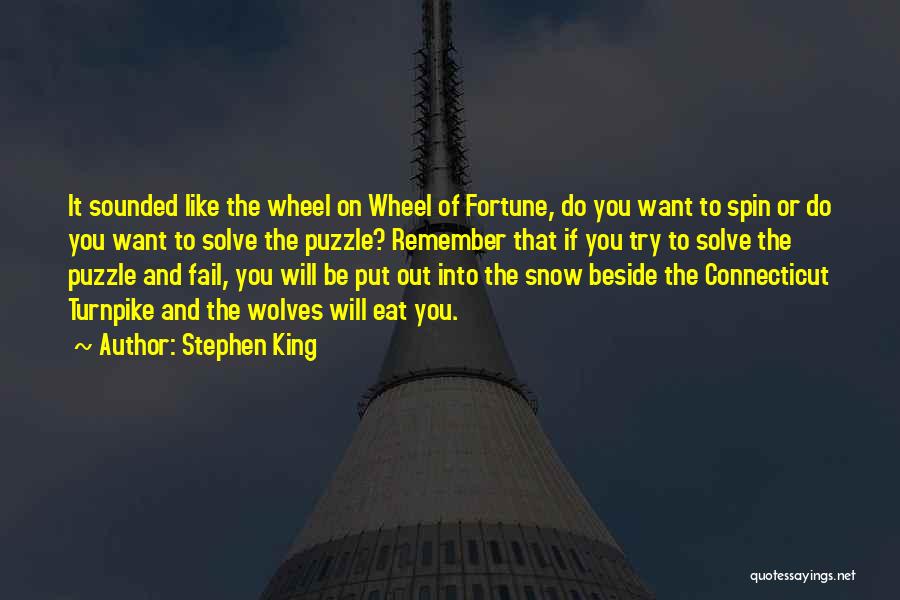 It sounded like the wheel on Wheel of Fortune, do you want to spin or do you want to solve the puzzle? Remember that if you try to solve the puzzle and fail, you will be put out into the snow beside the Connecticut Turnpike and the wolves will eat you.

~ Author: Stephen King

quotessayings.net